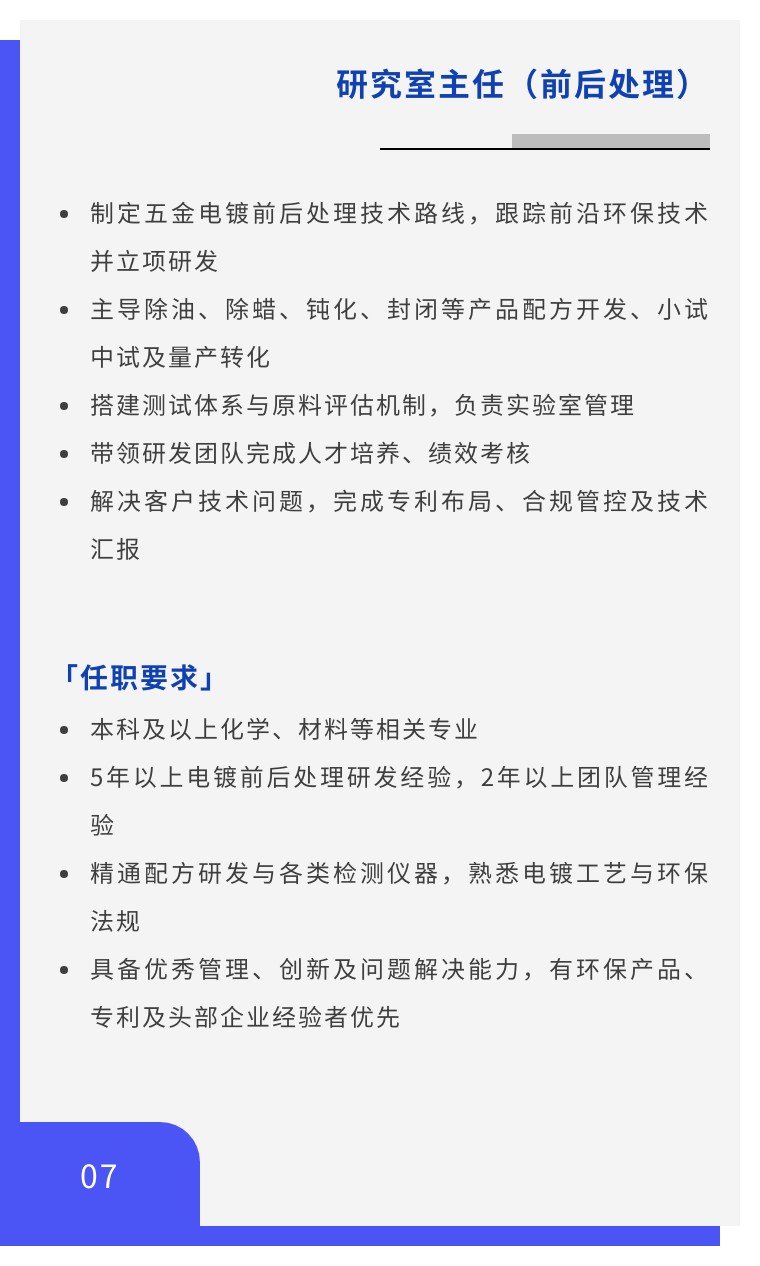 研究室主任（前后处理）

• 制定五金电镀前后处理技术路线，跟踪前沿环保技术并立项研发
• 主导除油、除蜡、钝化、封闭等产品配方开发、小试中试及量产转化
• 搭建测试体系与原料评估机制，负责实验室管理
• 带领研发团队完成人才培养、绩效考核
• 解决客户技术问题，完成专利布局、合规管控及技术汇报

「任职要求」
• 本科及以上化学、材料等相关专业
• 5年以上电镀前后处理研发经验，2年以上团队管理经验
• 精通配方研发与各类检测仪器，熟悉电镀工艺与环保法规
• 具备优秀管理、创新及问题解决能力，有环保产品、专利及头部企业经验者优先

07